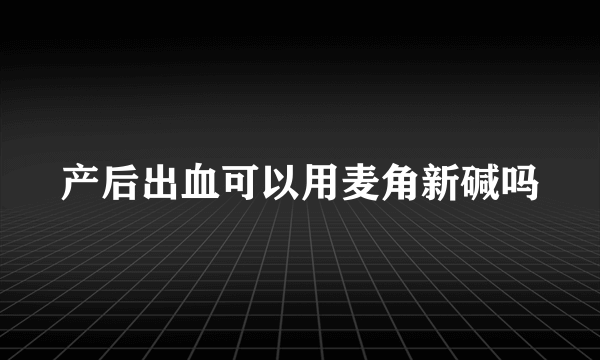 产后出血可以用麦角新碱吗